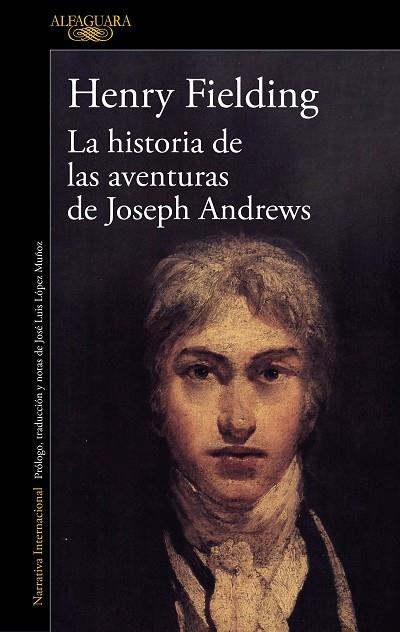 ALFAGUARA

Henry Fielding
La historia de las aventuras de Joseph Andrews

Narrativa Internacional Prólogo, traducción y notas de José Luis López Muñoz